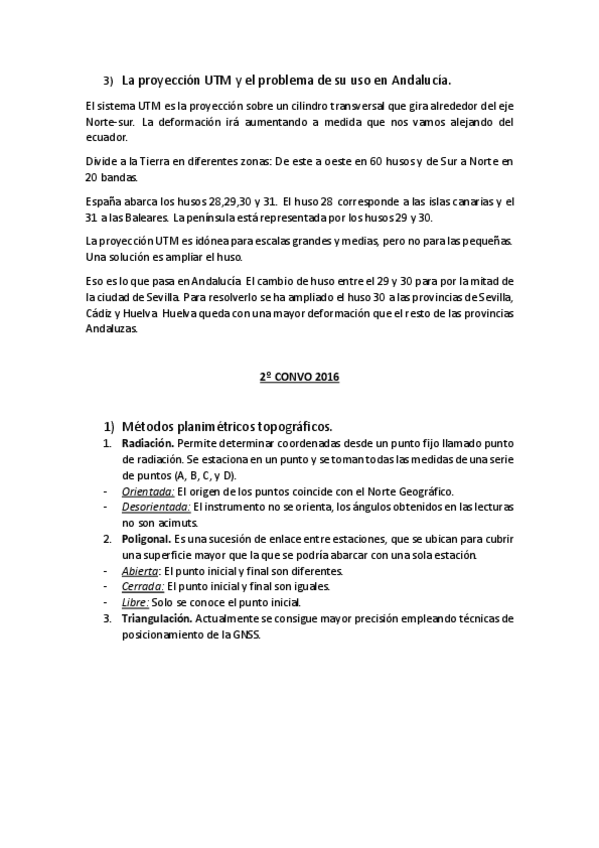 3) La proyección UTM y el problema de su uso en Andalucía.

El sistema UTM es la proyección sobre un cilindro transversal que gira alrededor del eje Norte-sur. La deformación irá aumentando a medida que nos vamos alejando del ecuador.

Divide a la Tierra en diferentes zonas: De este a oeste en 60 husos y de Sur a Norte en 20 bandas.

España abarca los husos 28,29,30 y 31. El huso 28 corresponde a las islas canarias y el 31 a las Baleares. La península está representada por los husos 29 y 30.

La proyección UTM es idónea para escalas grandes y medias, pero no para las pequeñas. Una solución es ampliar el huso.

Eso es lo que pasa en Andalucía. El cambio de huso entre el 29 y 30 para por la mitad de la ciudad de Sevilla. Para resolverlo se ha ampliado el huso 30 a las provincias de Sevilla, Cádiz y Huelva. Huelva queda con una mayor deformación que el resto de las provincias Andaluzas.

2º CONVO 2016

1) Métodos planimétricos topográficos.

1. Radiación. Permite determinar coordenadas desde un punto fijo llamado punto de radiación. Se estaciona en un punto y se toman todas las medidas de una serie de puntos (A, B, C, y D).
- Orientada: El origen de los puntos coincide con el Norte Geográfico.
- Desorientada: El instrumento no se orienta, los ángulos obtenidos en las lecturas no son acimuts.
2. Poligonal. Es una sucesión de enlace entre estaciones, que se ubican para cubrir una superficie mayor que la que se podría abarcar con una sola estación.
- Abierta: El punto inicial y final son diferentes.
- Cerrada: El punto inicial y final son iguales.
- Libre: Solo se conoce el punto inicial.
3. Triangulación. Actualmente se consigue mayor precisión empleando técnicas de posicionamiento de la GNSS.